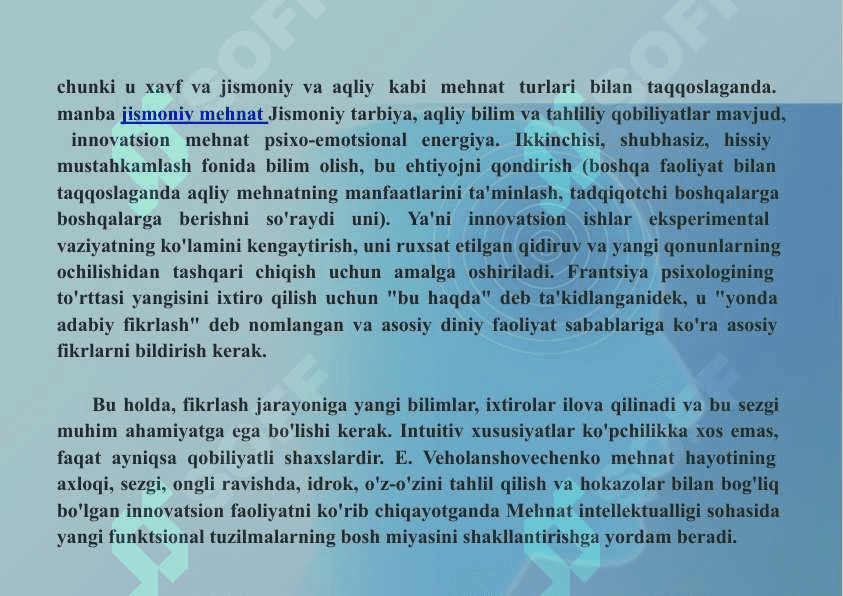 chunki u xavf va jismoniy va aqliy kabi mehnat turlari bilan taqqoslaganda. manba jismoniy mehnat Jismoniy tarbiya, aqliy bilim va tahliliy qobiliyatlar mavjud, innovatsion mehnat psixo-emotsional energiya. Ikkinchisi, shubhasiz, hissiy mustahkamlash fonida bilim olish, bu ehtiyojni qondirish (boshqa faoliyat bilan taqqoslaganda aqliy mehnatning manfaatlarini ta'minlash, tadqiqotchi boshqalarga boshqalarga berishni so'raydi uni). Ya'ni innovatsion ishlar eksperimental vaziyatning ko'lamini kengaytirish, uni ruxsat etilgan qidiruv va yangi qonunlarning ochilishidan tashqari chiqish uchun amalga oshiriladi. Frantsiya psixologining to'rttasi yangisini ixtiro qilish uchun "bu haqda" deb ta'kidlanganidek, u "yonda adabiy fikrlash" deb nomlangan va asosiy diniy faoliyat sabablariga ko'ra asosiy fikrlarni bildirish kerak.

Bu holda, fikrlash jarayoniga yangi bilimlar, ixtirolar ilova qilinadi va bu sezgi muhim ahamiyatga ega bo'lishi kerak. Intuitiv xususiyatlar ko'pchilikka xos emas, faqat ayniqsa qobiliyatli shaxslardir. E. Veholanshovechenko mehnat hayotining axloqi, sezgi, ongli ravishda, idrok, o'z-o'zini tahlil qilish va hokazolar bilan bog'liq bo'lgan innovatsion faoliyatni ko'rib chiqayotganda Mehnat intellektualligi sohasida yangi funktsional tuzilmalarning bosh miyasini shakllantirishga yordam beradi.